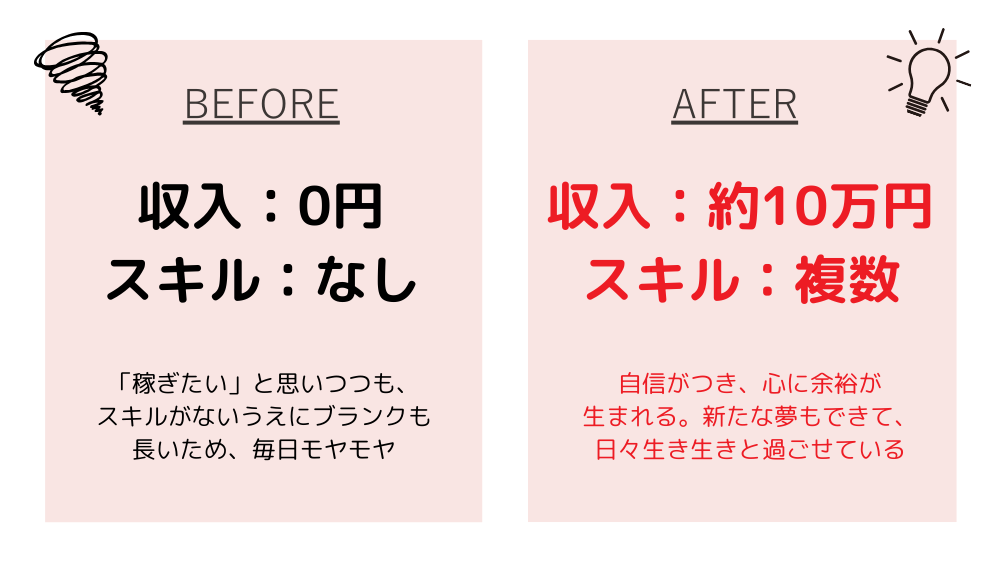 BEFORE

収入：0円
スキル：なし

「稼ぎたい」と思いつつも、スキルがないうえにブランクも長いため、毎日モヤモヤ

AFTER

収入：約10万円
スキル：複数

自信がつき、心に余裕が生まれる。新たな夢もできて、日々生き生きと過ごせている